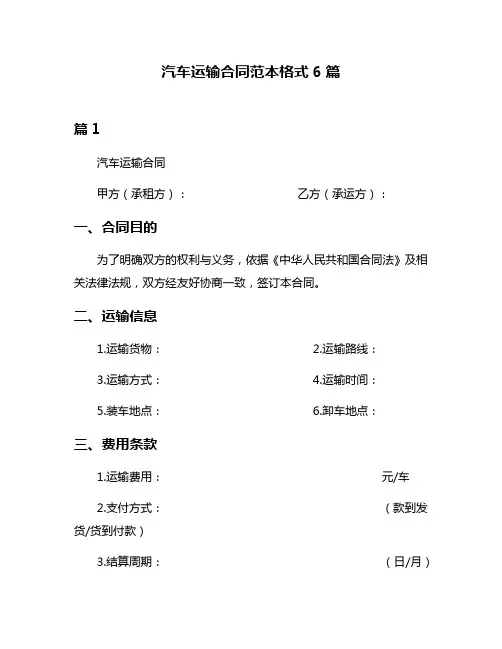 汽车运输合同范本格式 6 篇

篇 1

汽车运输合同

甲方（承租方）：　　　　　　　　乙方（承运方）：

一、合同目的

为了明确双方的权利与义务，依据《中华人民共和国合同法》及相关法律法规，双方经友好协商一致，签订本合同。

二、运输信息

1.运输货物：　　　　　　　　2.运输路线：

3.运输方式：　　　　　　　　4.运输时间：

5.装车地点：　　　　　　　　6.卸车地点：

三、费用条款

1.运输费用：　　　　　　　　元/车

2.支付方式：　　　　　　　　（款到发货/货到付款）

3.结算周期：　　　　　　　　（日/月）